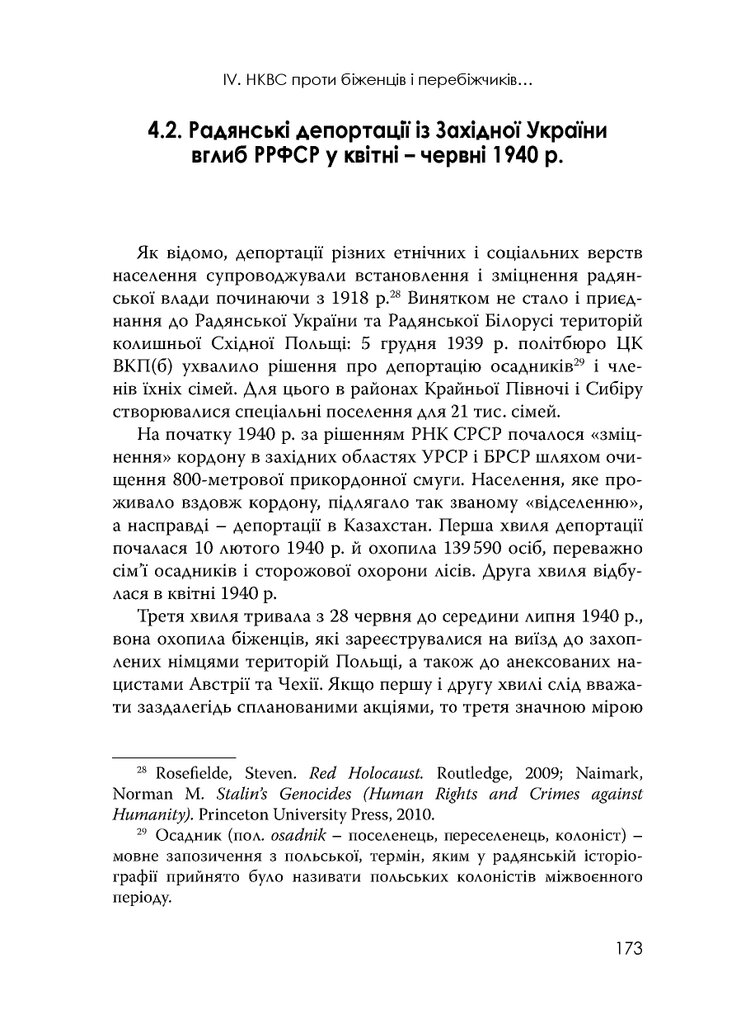 IV. НКВС проти біженців і перебіжчиків…

4.2. Радянські депортації із Західної України вглиб РРФСР у квітні – червні 1940 р.

Як відомо, депортації різних етнічних і соціальних верств населення супроводжували встановлення і зміцнення радянської влади починаючи з 1918 р.$^{28}$ Винятком не стало і приєднання до Радянської України та Радянської Білорусі територій колишньої Східної Польщі: 5 грудня 1939 р. політбюро ЦК ВКП(б) ухвалило рішення про депортацію осадників$^{29}$ і членів їхніх сімей. Для цього в районах Крайньої Півночі і Сибіру створювалися спеціальні поселення для 21 тис. сімей.

На початку 1940 р. за рішенням РНК СРСР почалося «зміцнення» кордону в західних областях УРСР і БРСР шляхом очищення 800-метрової прикордонної смуги. Населення, яке проживало вздовж кордону, підлягало так званому «відселенню», а насправді – депортації в Казахстан. Перша хвиля депортації почалася 10 лютого 1940 р. й охопила 139 590 осіб, переважно сім'ї осадників і сторожової охорони лісів. Друга хвиля відбулася в квітні 1940 р.

Третя хвиля тривала з 28 червня до середини липня 1940 р., вона охопила біженців, які зареєструвалися на виїзд до захоплених німцями територій Польщі, а також до анексованих нацистами Австрії та Чехії. Якщо першу і другу хвилі слід вважати заздалегідь спланованими акціями, то третя значною мірою

$^{28}$ Rosefielde, Steven. Red Holocaust. Routledge, 2009; Naimark, Norman M. Stalin's Genocides (Human Rights and Crimes against Humanity). Princeton University Press, 2010.

$^{29}$ Осадник (пол. osadnik – поселенець, переселенець, колоніст) – мовне запозичення з польської, термін, яким у радянській історіографії прийнято було називати польських колоністів міжвоєнного періоду.

173